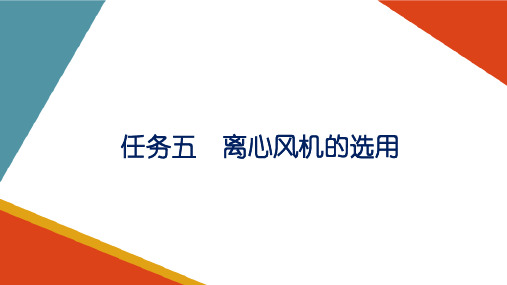 任务五　离心风机的选用